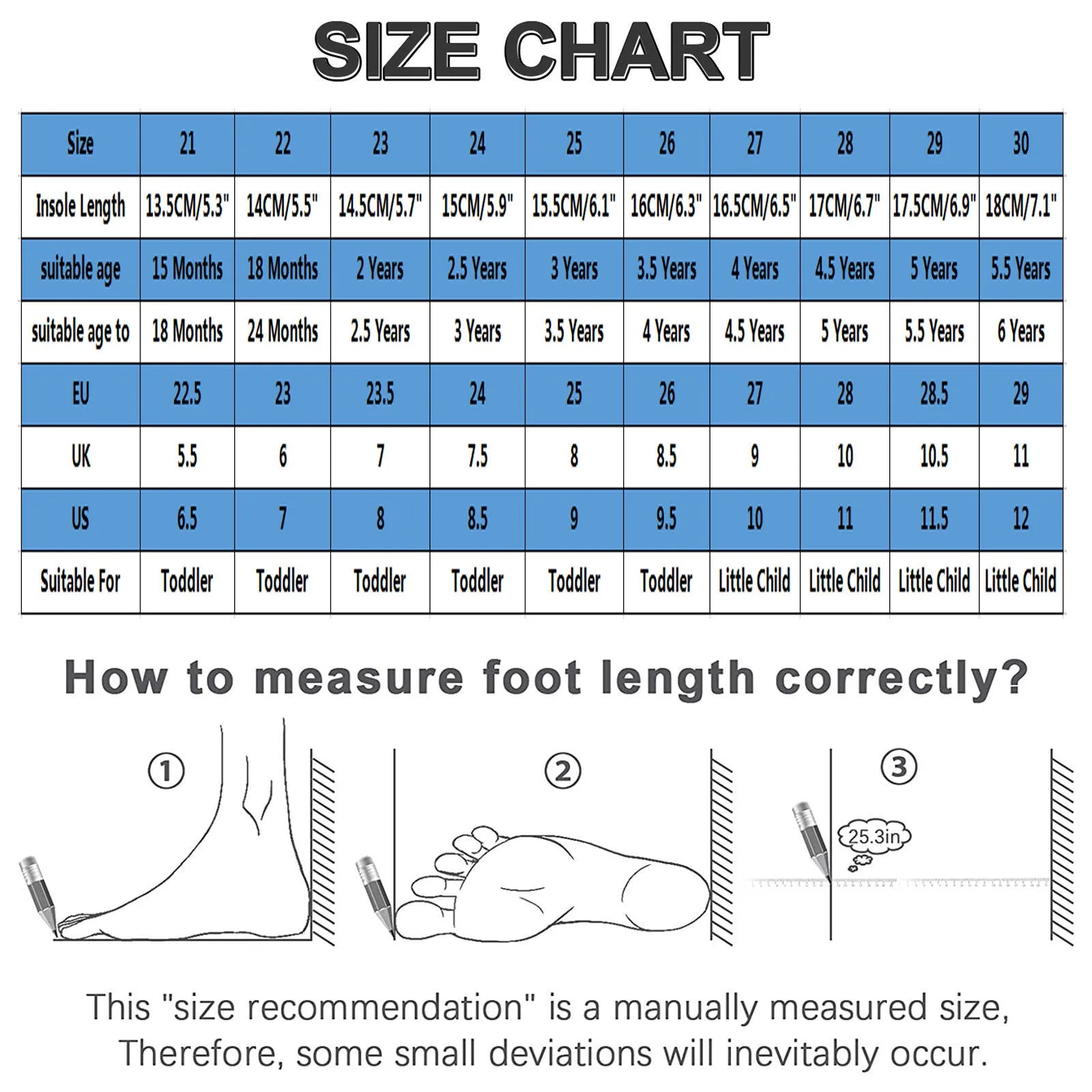 SIZE CHART

| Size | 21 | 22 | 23 | 24 | 25 | 26 | 27 | 28 | 29 | 30 |
|---|---|---|---|---|---|---|---|---|---|---|
| Insole Length | 13.5CM/5.3" | 14CM/5.5" | 14.5CM/5.7" | 15CM/5.9" | 15.5CM/6.1" | 16CM/6.3" | 16.5CM/6.5" | 17CM/6.7" | 17.5CM/6.9" | 18CM/7.1" |
| suitable age | 15 Months | 18 Months | 2 Years | 2.5 Years | 3 Years | 3.5 Years | 4 Years | 4.5 Years | 5 Years | 5.5 Years |
| suitable age to | 18 Months | 24 Months | 2.5 Years | 3 Years | 3.5 Years | 4 Years | 4.5 Years | 5 Years | 5.5 Years | 6 Years |
| EU | 22.5 | 23 | 23.5 | 24 | 25 | 26 | 27 | 28 | 28.5 | 29 |
| UK | 5.5 | 6 | 7 | 7.5 | 8 | 8.5 | 9 | 10 | 10.5 | 11 |
| US | 6.5 | 7 | 8 | 8.5 | 9 | 9.5 | 10 | 11 | 11.5 | 12 |
| Suitable For | Toddler | Toddler | Toddler | Toddler | Toddler | Toddler | Little Child | Little Child | Little Child | Little Child |

How to measure foot length correctly?

①

②

③

25.3in

This "size recommendation" is a manually measured size, Therefore, some small deviations will inevitably occur.